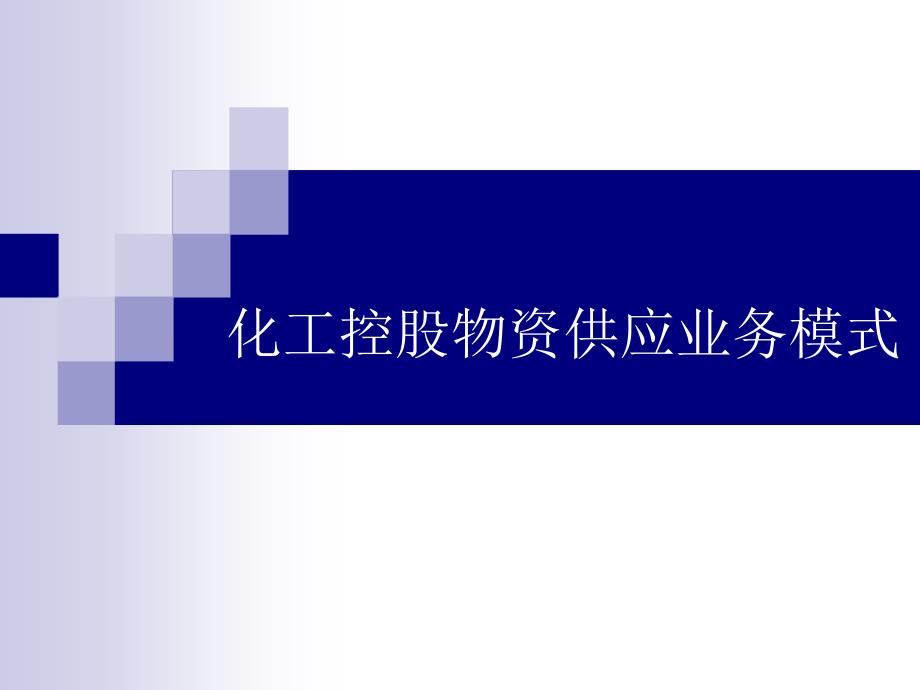 化工控股物资供应业务模式